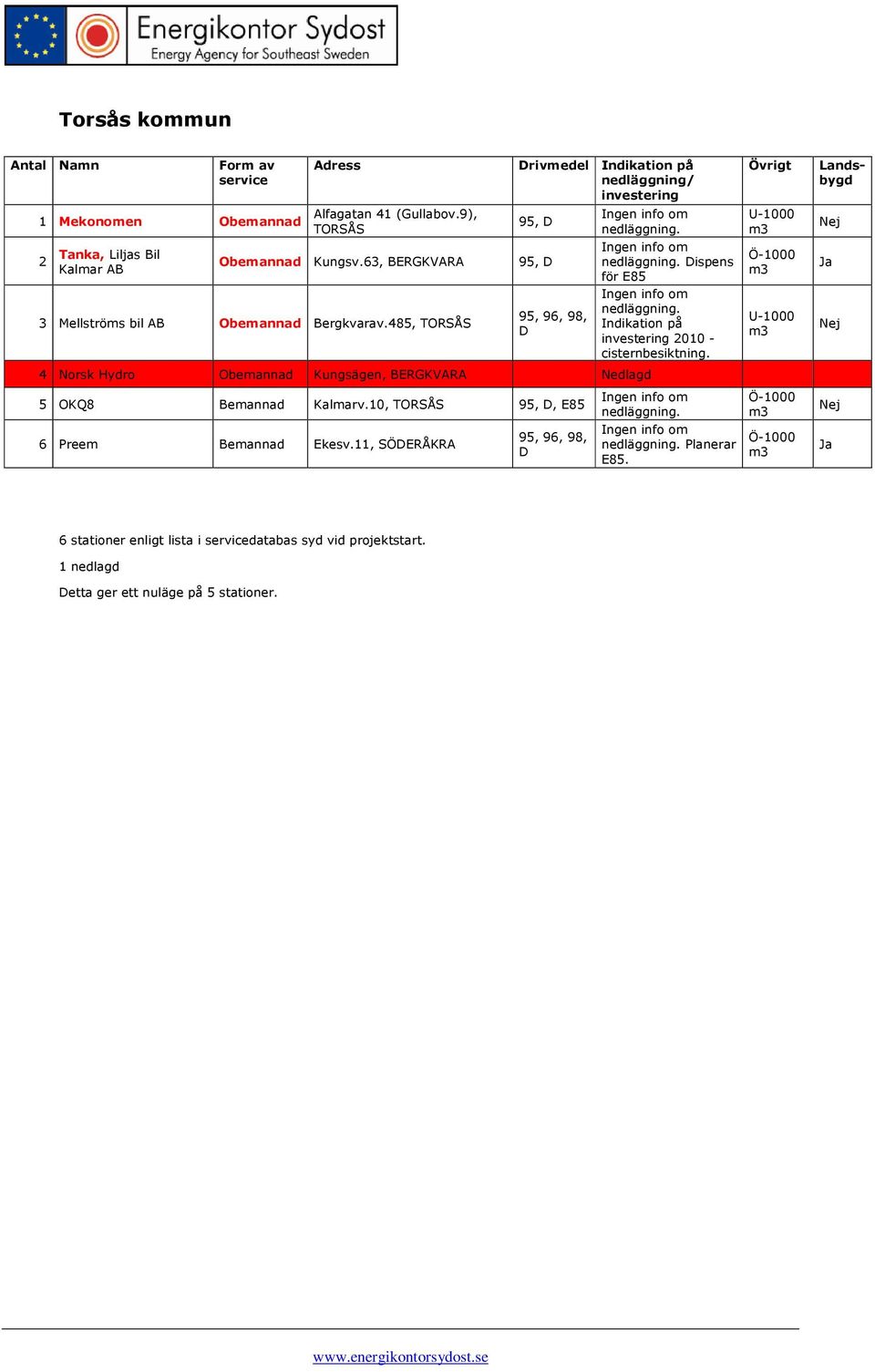 Energikontor Sydost
Energy Agency for Southeast Sweden

Torsås kommun

| Antal | Namn | Form av service | Adress | Drivmedel | Indikation på nedläggning/ investering | Övrigt | Landsbygd |
|---|---|---|---|---|---|---|---|
| 1 | Mekonomen | Obemannad | Alfagatan 41 (Gullabov.9), TORSÅS | 95, D | Ingen info om nedläggning. | U-1000 m3 | Nej |
| 2 | Tanka, Liljas Bil Kalmar AB | Obemannad | Kungsv.63, BERGKVARA | 95, D | Ingen info om nedläggning. Dispens för E85 | Ö-1000 m3 | Ja |
| 3 | Mellströms bil AB | Obemannad | Bergkvarav.485, TORSÅS | 95, 96, 98, D | Ingen info om nedläggning. Indikation på investering 2010 - cisternbesiktning. | U-1000 m3 | Nej |
| 4 | Norsk Hydro | Obemannad | Kungsägen, BERGKVARA | | Nedlagd | | |
| 5 | OKQ8 | Bemannad | Kalmarv.10, TORSÅS | 95, D, E85 | Ingen info om nedläggning. | Ö-1000 m3 | Nej |
| 6 | Preem | Bemannad | Ekesv.11, SÖDERÅKRA | 95, 96, 98, D | Ingen info om nedläggning. Planerar E85. | Ö-1000 m3 | Ja |

6 stationer enligt lista i servicedatabas syd vid projektstart.

1 nedlagd

Detta ger ett nuläge på 5 stationer.

www.energikontorsydost.se